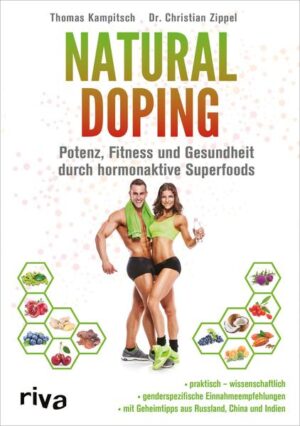 Thomas Kampitsch   Dr. Christian Zippel

NATURAL DOPING

Potenz, Fitness und Gesundheit durch hormonaktive Superfoods

riva

• praktisch – wissenschaftlich
• genderspezifische Einnahmeempfehlungen
• mit Geheimtipps aus Russland, China und Indien